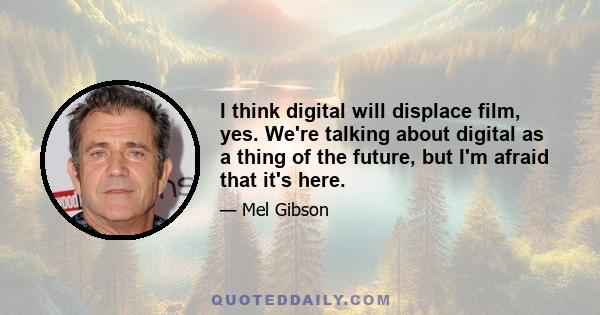 I think digital will displace film, yes. We're talking about digital as a thing of the future, but I'm afraid that it's here.

— Mel Gibson

QUOTEDDAILY.COM